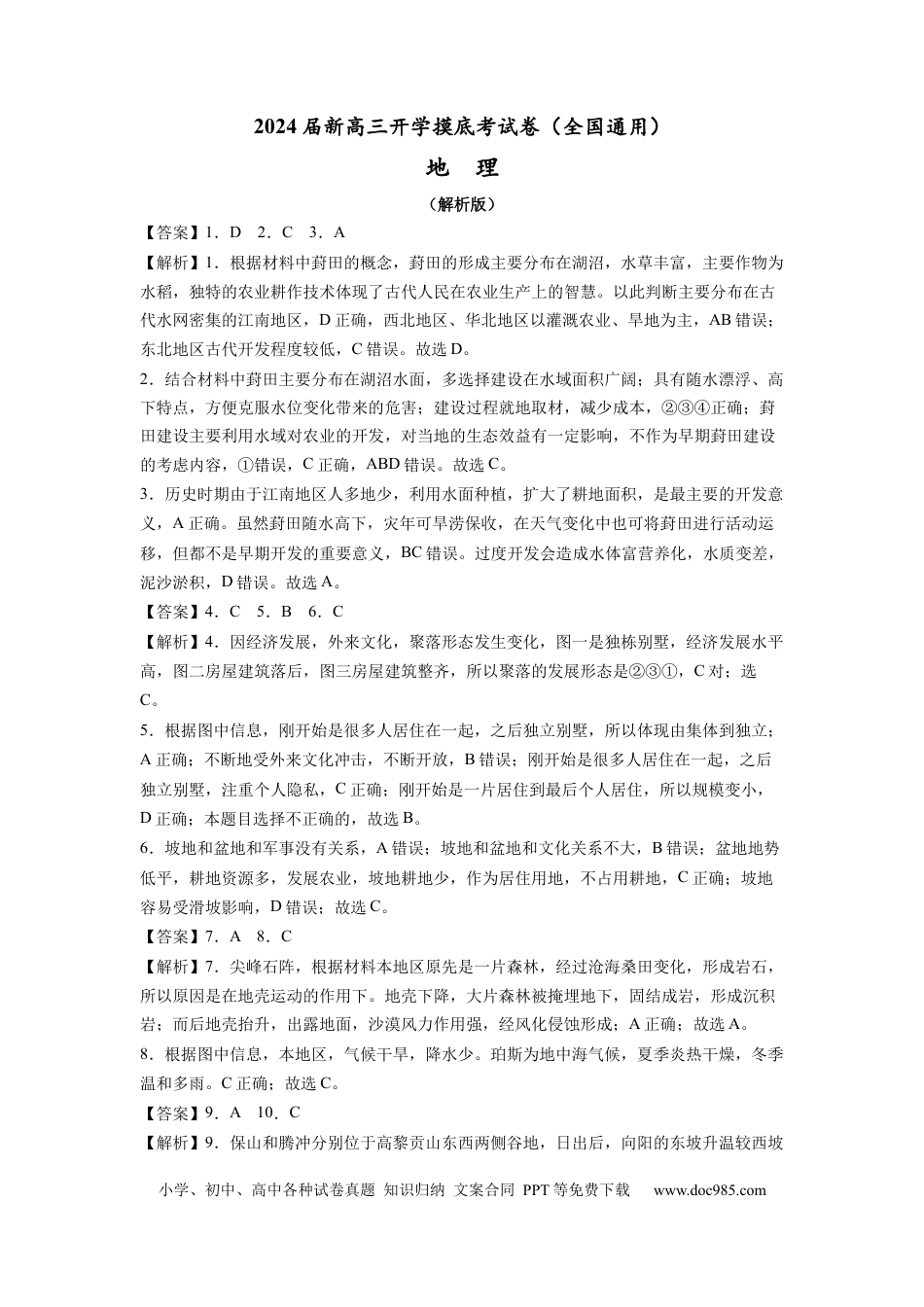 2024届新高三开学摸底考试卷（全国通用）

地 理

（解析版）

【答案】1．D 2．C 3．A

【解析】1．根据材料中葑田的概念，葑田的形成主要分布在湖沼，水草丰富，主要作物为水稻，独特的农业耕作技术体现了古代人民在农业生产上的智慧。以此判断主要分布在古代水网密集的江南地区，D正确，西北地区、华北地区以灌溉农业、旱地为主，AB错误；东北地区古代开发程度较低，C错误。故选D。

2．结合材料中葑田主要分布在湖沼水面，多选择建设在水域面积广阔；具有随水漂浮、高下特点，方便克服水位变化带来的危害；建设过程就地取材，减少成本，②③④正确；葑田建设主要利用水域对农业的开发，对当地的生态效益有一定影响，不作为早期葑田建设的考虑内容，①错误，C正确，ABD错误。故选C。

3．历史时期由于江南地区人多地少，利用水面种植，扩大了耕地面积，是最主要的开发意义，A正确。虽然葑田随水高下，灾年可旱涝保收，在天气变化中也可将葑田进行活动运移，但都不是早期开发的重要意义，BC错误。过度开发会造成水体富营养化，水质变差，泥沙淤积，D错误。故选A。

【答案】4．C 5．B 6．C

【解析】4．因经济发展，外来文化，聚落形态发生变化，图一是独栋别墅，经济发展水平高，图二房屋建筑落后，图三房屋建筑整齐，所以聚落的发展形态是②③①，C对；选C。

5．根据图中信息，刚开始是很多人居住在一起，之后独立别墅，所以体现由集体到独立；A正确；不断地受外来文化冲击，不断开放，B错误；刚开始是很多人居住在一起，之后独立别墅，注重个人隐私，C正确；刚开始是一片居住到最后个人居住，所以规模变小，D正确；本题目选择不正确的，故选B。

6．坡地和盆地和军事没有关系，A错误；坡地和盆地和文化关系不大，B错误；盆地地势低平，耕地资源多，发展农业，坡地耕地少，作为居住用地，不占用耕地，C正确；坡地容易受滑坡影响，D错误；故选C。

【答案】7．A 8．C

【解析】7．尖峰石阵，根据材料本地区原先是一片森林，经过沧海桑田变化，形成岩石，所以原因是在地壳运动的作用下。地壳下降，大片森林被掩埋地下，固结成岩，形成沉积岩；而后地壳抬升，出露地面，沙漠风力作用强，经风化侵蚀形成；A正确；故选A。

8．根据图中信息，本地区，气候干旱，降水少。珀斯为地中海气候，夏季炎热干燥，冬季温和多雨。C正确；故选C。

【答案】9．A 10．C

【解析】9．保山和腾冲分别位于高黎贡山东西两侧谷地，日出后，向阳的东坡升温较西坡

小学、初中、高中各种试卷真题 知识归纳 文案合同 PPT等免费下载 www.doc985.com